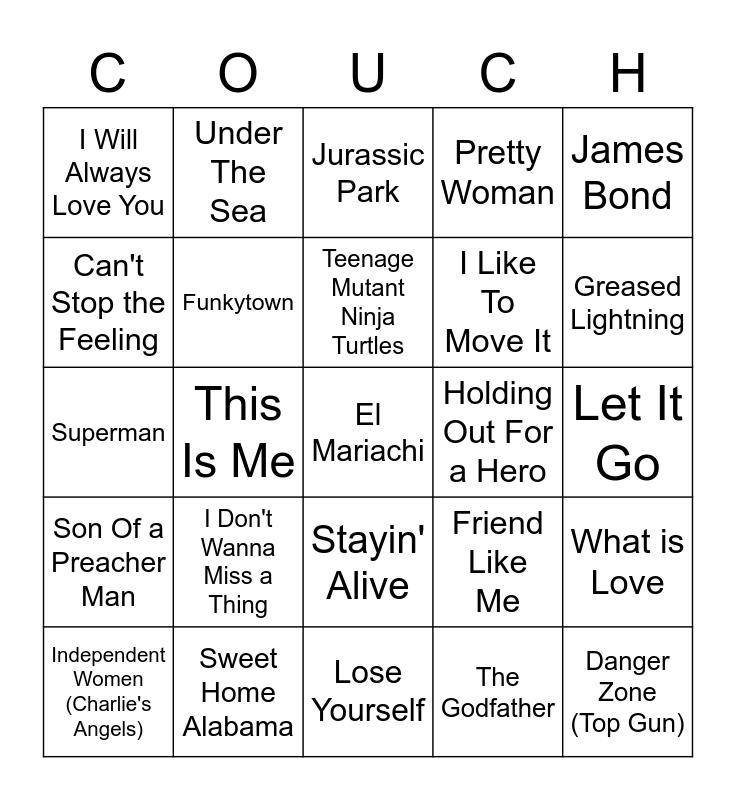 | C | O | U | C | H |
|---|---|---|---|---|
| I Will Always Love You | Under The Sea | Jurassic Park | Pretty Woman | James Bond |
| Can't Stop the Feeling | Funkytown | Teenage Mutant Ninja Turtles | I Like To Move It | Greased Lightning |
| Superman | This Is Me | El Mariachi | Holding Out For a Hero | Let It Go |
| Son Of a Preacher Man | I Don't Wanna Miss a Thing | Stayin' Alive | Friend Like Me | What is Love |
| Independent Women (Charlie's Angels) | Sweet Home Alabama | Lose Yourself | The Godfather | Danger Zone (Top Gun) |